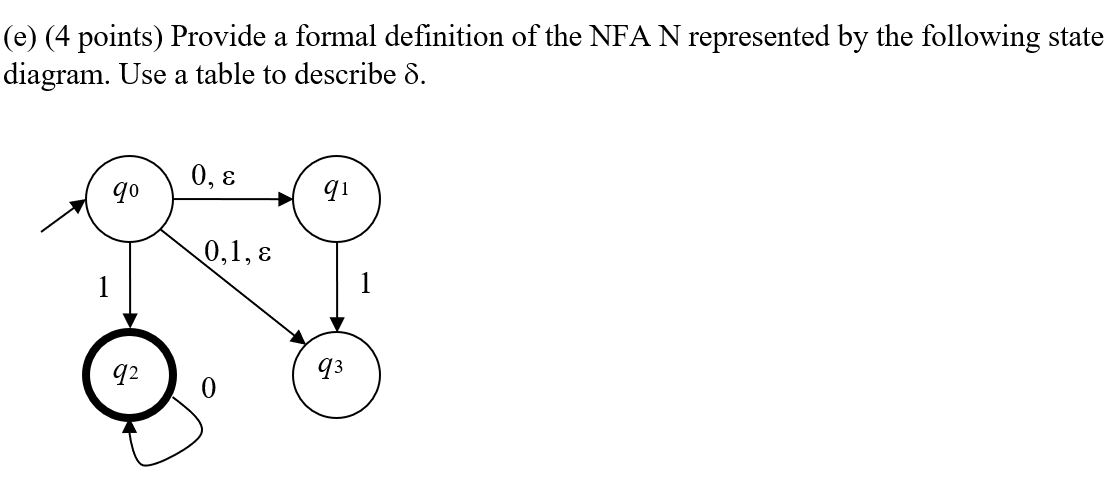 (e) (4 points) Provide a formal definition of the NFA N represented by the following state diagram. Use a table to describe δ.

$q_0$

0, ε

$q_1$

0,1, ε

1

1

$q_2$

0

$q_3$